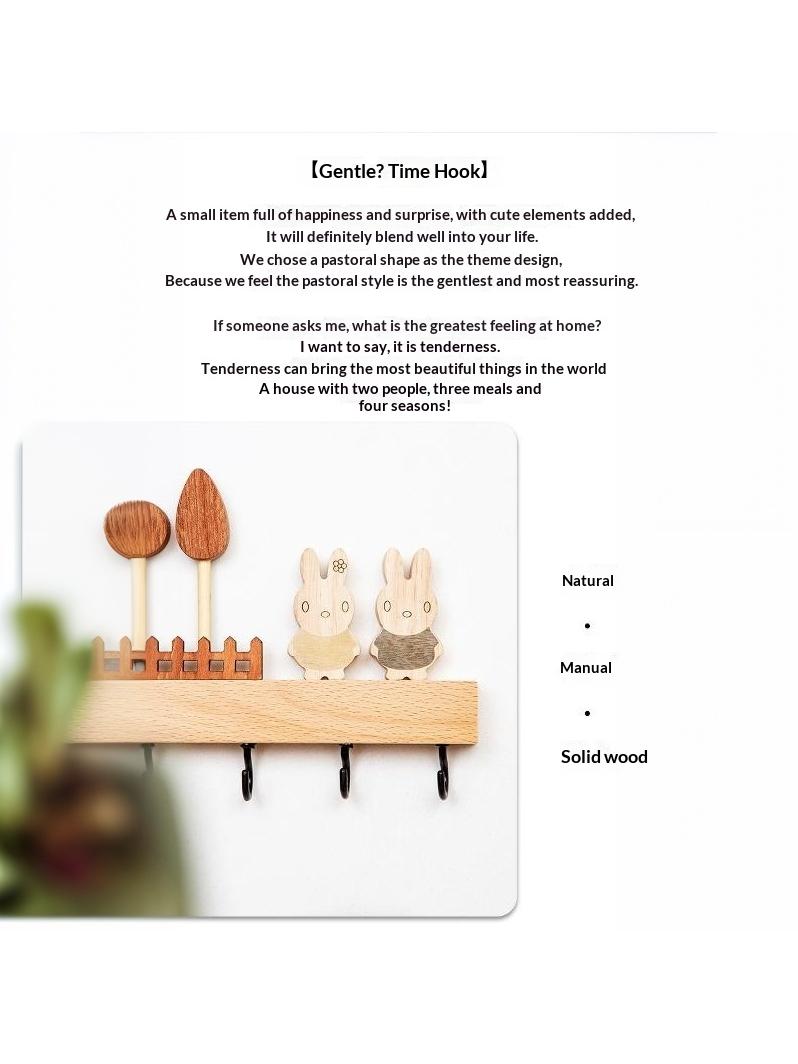 【Gentle? Time Hook】

A small item full of happiness and surprise, with cute elements added,
It will definitely blend well into your life.
We chose a pastoral shape as the theme design,
Because we feel the pastoral style is the gentlest and most reassuring.

If someone asks me, what is the greatest feeling at home?
I want to say, it is tenderness.
Tenderness can bring the most beautiful things in the world
A house with two people, three meals and four seasons!

Natural

•

Manual

•

Solid wood